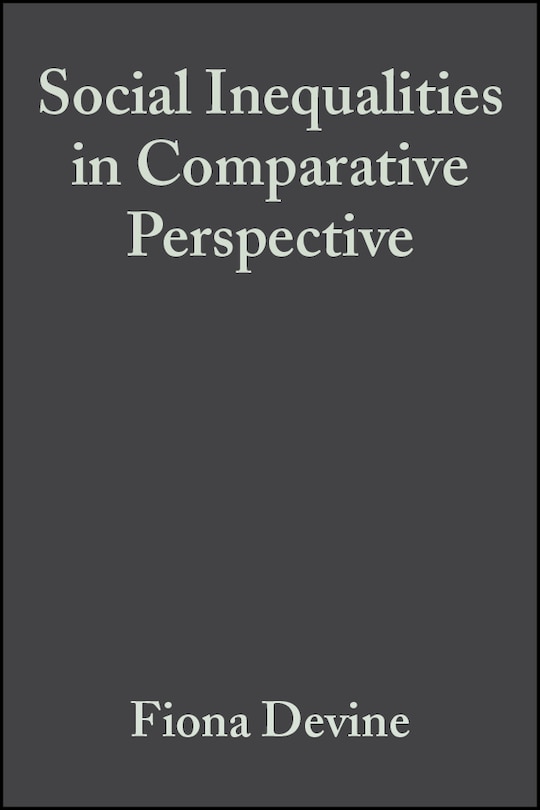 Social Inequalities in Comparative Perspective

Fiona Devine